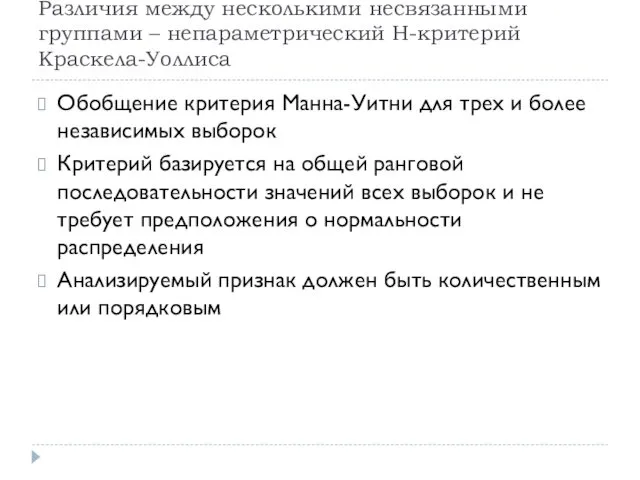 Различия между несколькими несвязанными группами – непараметрический Н-критерий Краскела-Уоллиса

Обобщение критерия Манна-Уитни для трех и более независимых выборок

Критерий базируется на общей ранговой последовательности значений всех выборок и не требует предположения о нормальности распределения

Анализируемый признак должен быть количественным или порядковым